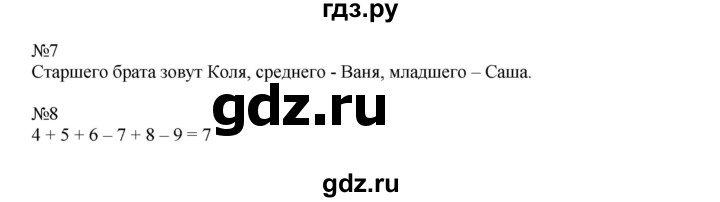 гдз.ру

№7
Старшего брата зовут Коля, среднего - Ваня, младшего – Саша.

gdz.ru

№8
$4 + 5 + 6 - 7 + 8 - 9 = 7$

gdz.ru